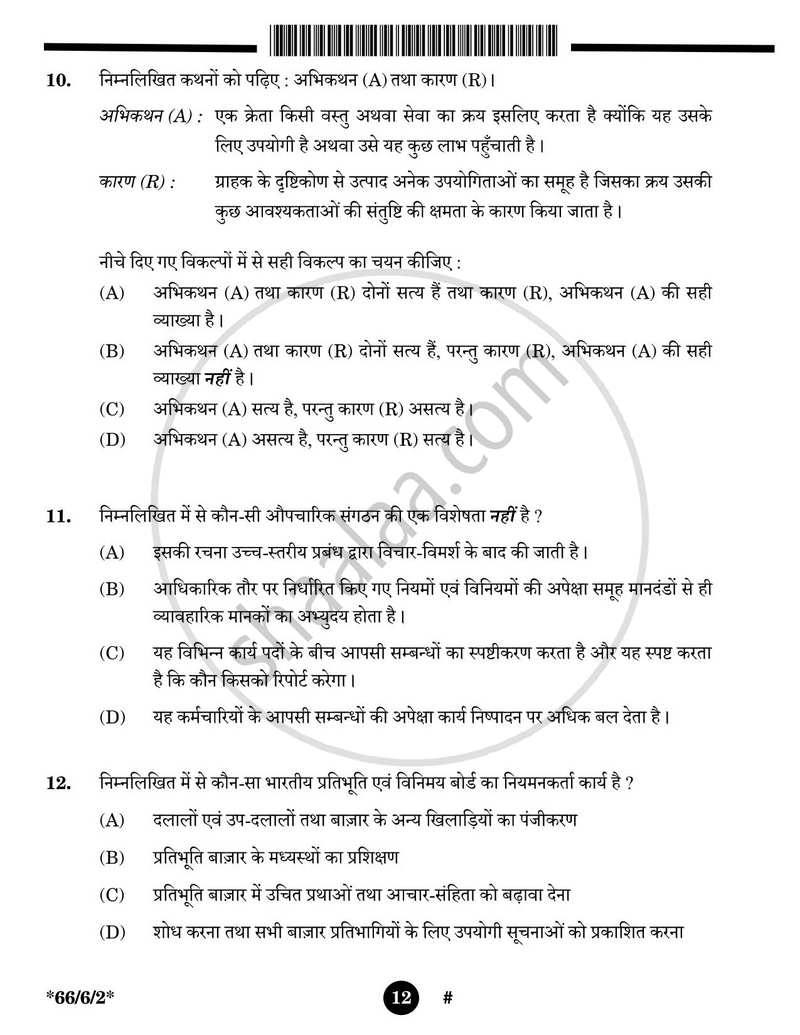 10. निम्नलिखित कथनों को पढ़िए : अभिकथन (A) तथा कारण (R)।

अभिकथन (A) : एक क्रेता किसी वस्तु अथवा सेवा का क्रय इसलिए करता है क्योंकि यह उसके लिए उपयोगी है अथवा उसे यह कुछ लाभ पहुँचाती है।

कारण (R) : ग्राहक के दृष्टिकोण से उत्पाद अनेक उपयोगिताओं का समूह है जिसका क्रय उसकी कुछ आवश्यकताओं की संतुष्टि की क्षमता के कारण किया जाता है।

नीचे दिए गए विकल्पों में से सही विकल्प का चयन कीजिए :

(A) अभिकथन (A) तथा कारण (R) दोनों सत्य हैं तथा कारण (R), अभिकथन (A) की सही व्याख्या है।

(B) अभिकथन (A) तथा कारण (R) दोनों सत्य हैं, परन्तु कारण (R), अभिकथन (A) की सही व्याख्या नहीं है।

(C) अभिकथन (A) सत्य है, परन्तु कारण (R) असत्य है।

(D) अभिकथन (A) असत्य है, परन्तु कारण (R) सत्य है।

11. निम्नलिखित में से कौन-सी औपचारिक संगठन की एक विशेषता नहीं है ?

(A) इसकी रचना उच्च-स्तरीय प्रबंध द्वारा विचार-विमर्श के बाद की जाती है।

(B) आधिकारिक तौर पर निर्धारित किए गए नियमों एवं विनियमों की अपेक्षा समूह मानदंडों से ही व्यावहारिक मानकों का अभ्युदय होता है।

(C) यह विभिन्न कार्य पदों के बीच आपसी सम्बन्धों का स्पष्टीकरण करता है और यह स्पष्ट करता है कि कौन किसको रिपोर्ट करेगा।

(D) यह कर्मचारियों के आपसी सम्बन्धों की अपेक्षा कार्य निष्पादन पर अधिक बल देता है।

12. निम्नलिखित में से कौन-सा भारतीय प्रतिभूति एवं विनिमय बोर्ड का नियमनकर्ता कार्य है ?

(A) दलालों एवं उप-दलालों तथा बाज़ार के अन्य खिलाड़ियों का पंजीकरण

(B) प्रतिभूति बाज़ार के मध्यस्थों का प्रशिक्षण

(C) प्रतिभूति बाज़ार में उचित प्रथाओं तथा आचार-संहिता को बढ़ावा देना

(D) शोध करना तथा सभी बाज़ार प्रतिभागियों के लिए उपयोगी सूचनाओं को प्रकाशित करना

*66/6/2*

12 #

shaalaa.com